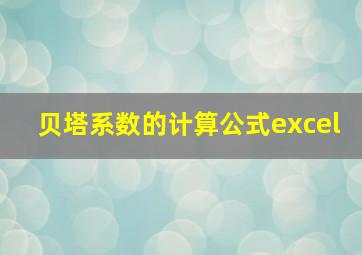 贝塔系数的计算公式excel